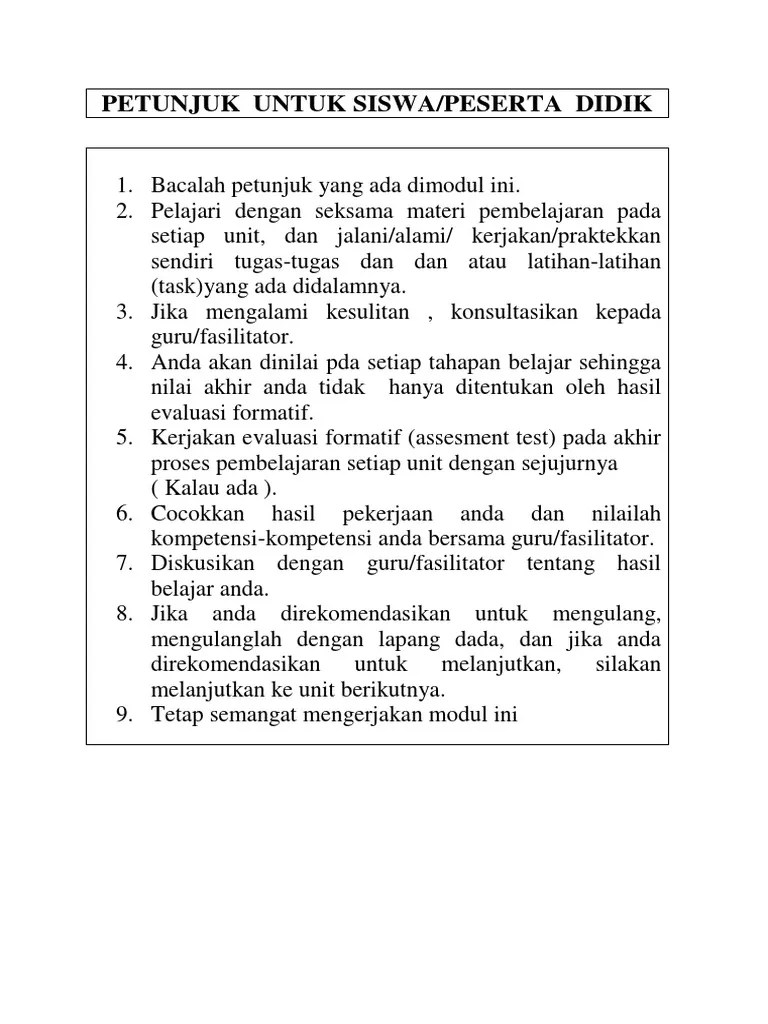 PETUNJUK UNTUK SISWA/PESERTA DIDIK

1. Bacalah petunjuk yang ada dimodul ini.
2. Pelajari dengan seksama materi pembelajaran pada setiap unit, dan jalani/alami/ kerjakan/praktekkan sendiri tugas-tugas dan dan atau latihan-latihan (task)yang ada didalamnya.
3. Jika mengalami kesulitan , konsultasikan kepada guru/fasilitator.
4. Anda akan dinilai pda setiap tahapan belajar sehingga nilai akhir anda tidak hanya ditentukan oleh hasil evaluasi formatif.
5. Kerjakan evaluasi formatif (assesment test) pada akhir proses pembelajaran setiap unit dengan sejujurnya ( Kalau ada ).
6. Cocokkan hasil pekerjaan anda dan nilailah kompetensi-kompetensi anda bersama guru/fasilitator.
7. Diskusikan dengan guru/fasilitator tentang hasil belajar anda.
8. Jika anda direkomendasikan untuk mengulang, mengulanglah dengan lapang dada, dan jika anda direkomendasikan untuk melanjutkan, silakan melanjutkan ke unit berikutnya.
9. Tetap semangat mengerjakan modul ini